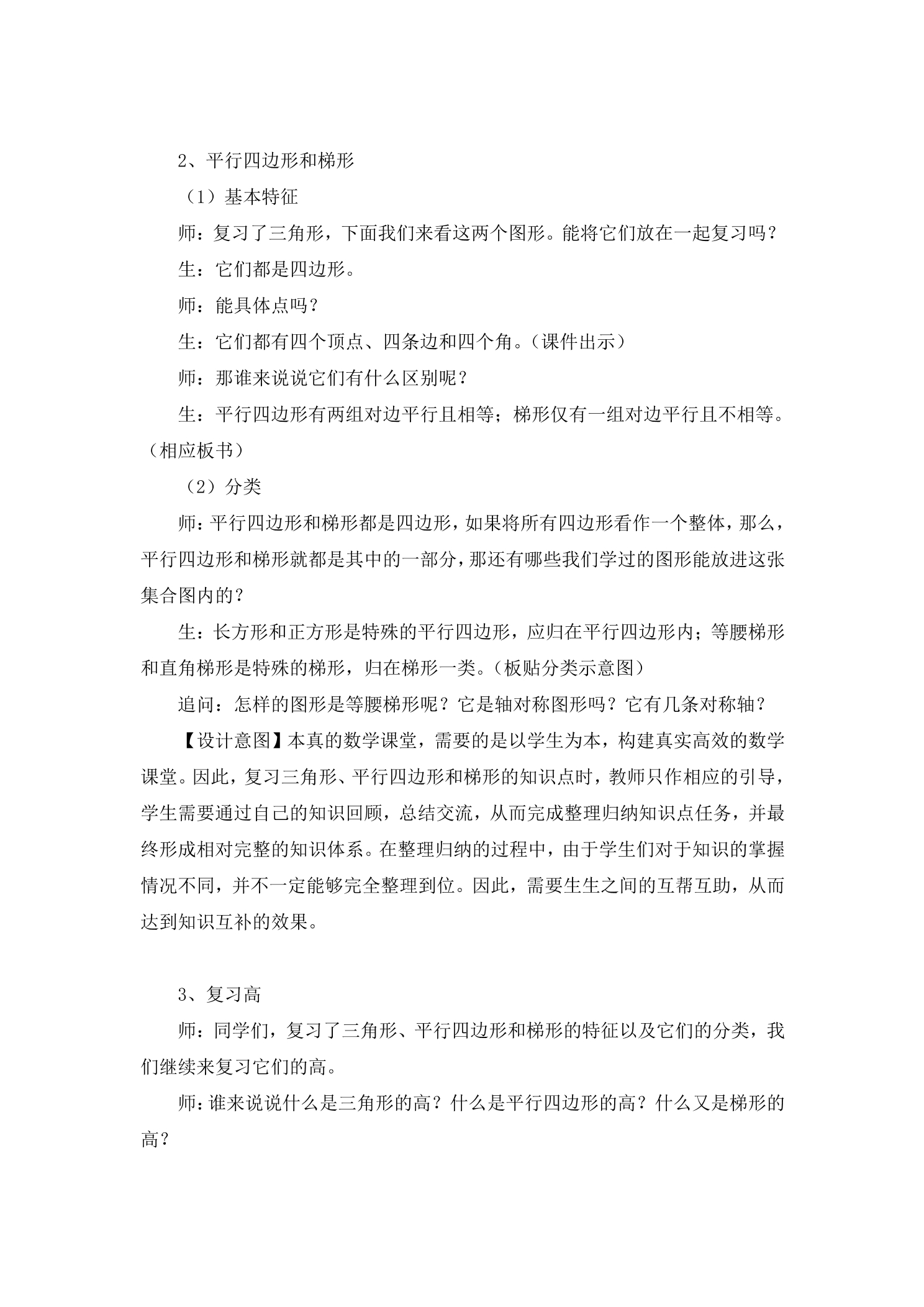 2、平行四边形和梯形

（1）基本特征

师：复习了三角形，下面我们来看这两个图形。能将它们放在一起复习吗？

生：它们都是四边形。

师：能具体点吗？

生：它们都有四个顶点、四条边和四个角。（课件出示）

师：那谁来说说它们有什么区别呢？

生：平行四边形有两组对边平行且相等；梯形仅有一组对边平行且不相等。（相应板书）

（2）分类

师：平行四边形和梯形都是四边形，如果将所有四边形看作一个整体，那么，平行四边形和梯形就都是其中的一部分，那还有哪些我们学过的图形能放进这张集合图内的？

生：长方形和正方形是特殊的平行四边形，应归在平行四边形内；等腰梯形和直角梯形是特殊的梯形，归在梯形一类。（板贴分类示意图）

追问：怎样的图形是等腰梯形呢？它是轴对称图形吗？它有几条对称轴？

【设计意图】本真的数学课堂，需要的是以学生为本，构建真实高效的数学课堂。因此，复习三角形、平行四边形和梯形的知识点时，教师只作相应的引导，学生需要通过自己的知识回顾，总结交流，从而完成整理归纳知识点任务，并最终形成相对完整的知识体系。在整理归纳的过程中，由于学生们对于知识的掌握情况不同，并不一定能够完全整理到位。因此，需要生生之间的互帮互助，从而达到知识互补的效果。

3、复习高

师：同学们，复习了三角形、平行四边形和梯形的特征以及它们的分类，我们继续来复习它们的高。

师：谁来说说什么是三角形的高？什么是平行四边形的高？什么又是梯形的高？